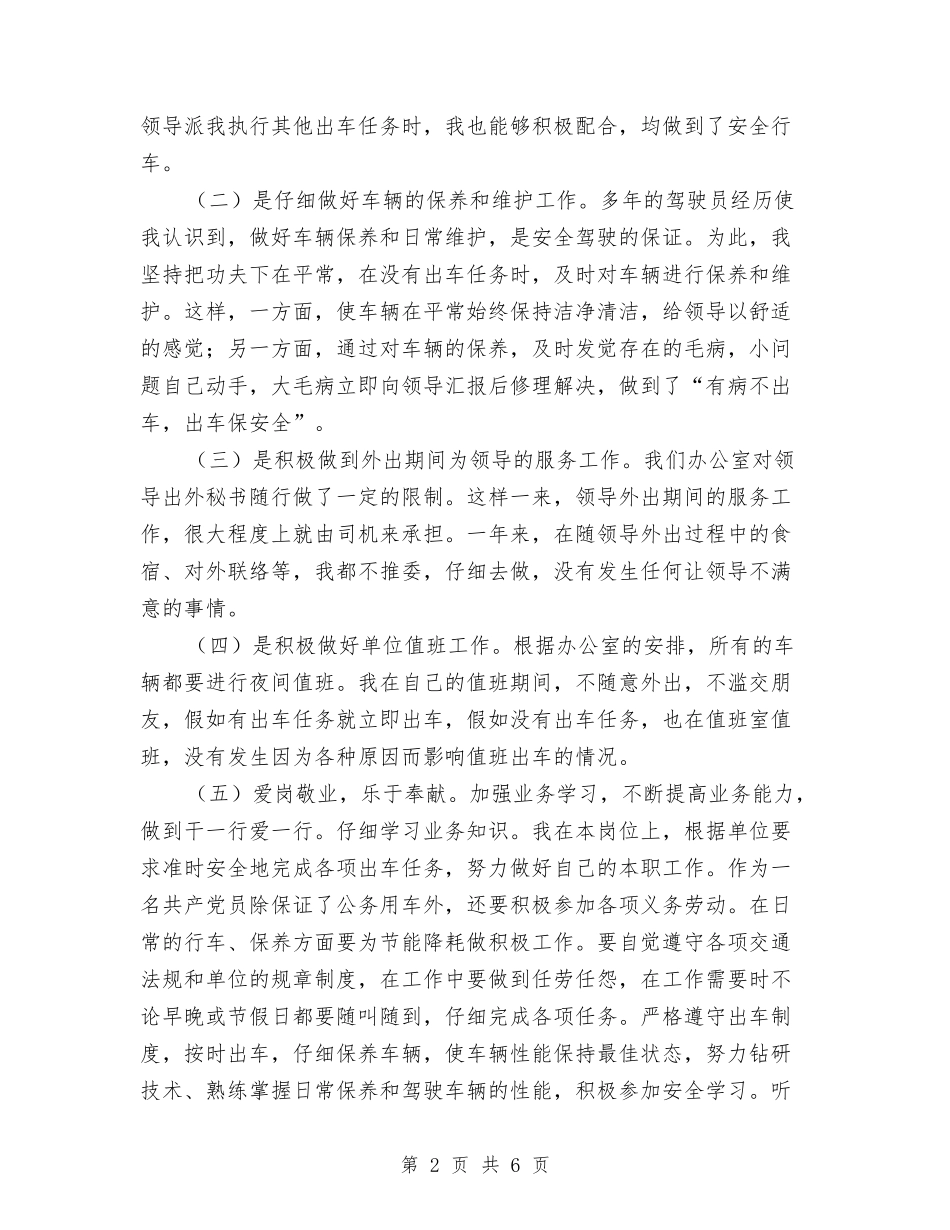 领导派我执行其他出车任务时，我也能够积极配合，均做到了安全行车。

（二）是仔细做好车辆的保养和维护工作。多年的驾驶员经历使我认识到，做好车辆保养和日常维护，是安全驾驶的保证。为此，我坚持把功夫下在平常，在没有出车任务时，及时对车辆进行保养和维护。这样，一方面，使车辆在平常始终保持洁净清洁，给领导以舒适的感觉；另一方面，通过对车辆的保养，及时发觉存在的毛病，小问题自己动手，大毛病立即向领导汇报后修理解决，做到了“有病不出车，出车保安全”。

（三）是积极做到外出期间为领导的服务工作。我们办公室对领导出外秘书随行做了一定的限制。这样一来，领导外出期间的服务工作，很大程度上就由司机来承担。一年来，在随领导外出过程中的食宿、对外联络等，我都不推委，仔细去做，没有发生任何让领导不满意的事情。

（四）是积极做好单位值班工作。根据办公室的安排，所有的车辆都要进行夜间值班。我在自己的值班期间，不随意外出，不滥交朋友，假如有出车任务就立即出车，假如没有出车任务，也在值班室值班，没有发生因为各种原因而影响值班出车的情况。

（五）爱岗敬业，乐于奉献。加强业务学习，不断提高业务能力，做到干一行爱一行。仔细学习业务知识。我在本岗位上，根据单位要求准时安全地完成各项出车任务，努力做好自己的本职工作。作为一名共产党员除保证了公务用车外，还要积极参加各项义务劳动。在日常的行车、保养方面要为节能降耗做积极工作。要自觉遵守各项交通法规和单位的规章制度，在工作中要做到任劳任怨，在工作需要时不论早晚或节假日都要随叫随到，仔细完成各项任务。严格遵守出车制度，按时出车，仔细保养车辆，使车辆性能保持最佳状态，努力钻研技术、熟练掌握日常保养和驾驶车辆的性能，积极参加安全学习。听

第 2 页 共 6 页